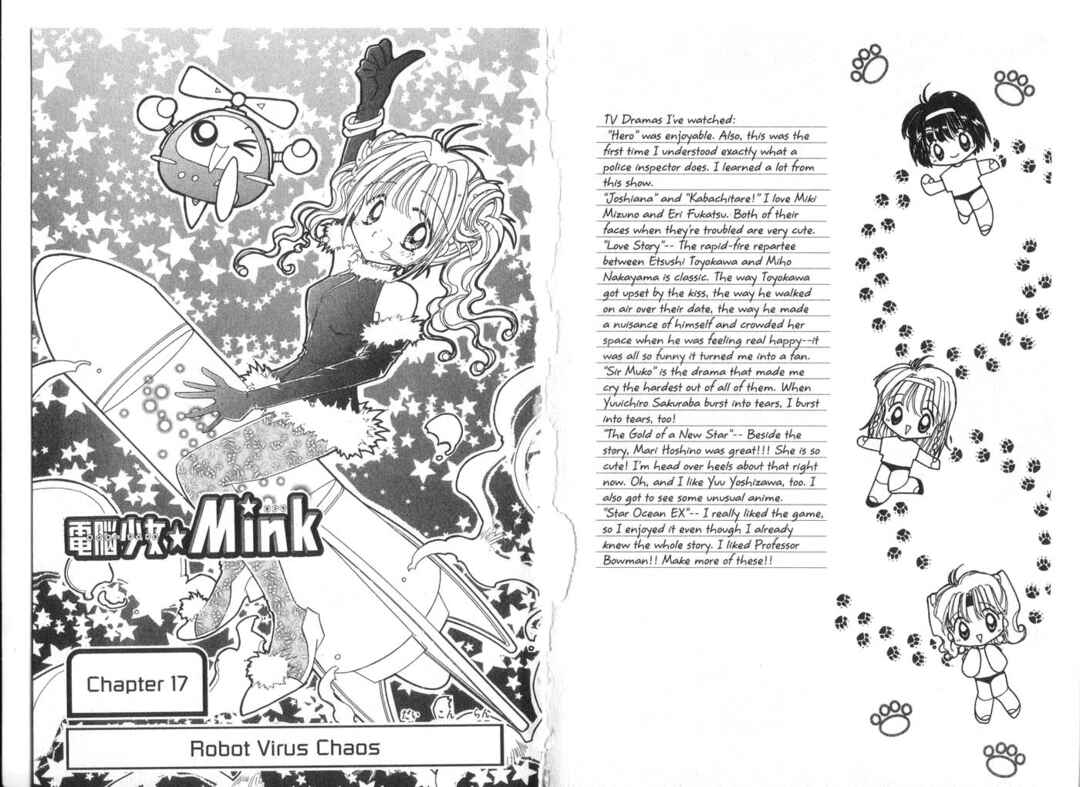 電脳少女★Mink

Chapter 17

Robot Virus Chaos

TV Dramas I've watched:
"Hero" was enjoyable. Also, this was the first time I understood exactly what a police inspector does. I learned a lot from this show.
"Joshiana" and "Kabachitare!" I love Miki Mizuno and Eri Fukatsu. Both of their faces when they're troubled are very cute.
"Love Story"-- The rapid-fire repartee between Etsushi Toyokawa and Miho Nakayama is classic. The way Toyokawa got upset by the kiss, the way he walked on air over their date, the way he made a nuisance of himself and crowded her space when he was feeling real happy--it was all so funny it turned me into a fan.
"Sir Muko" is the drama that made me cry the hardest out of all of them. When Yuuichiro Sakuraba burst into tears, I burst into tears, too!
"The Gold of a New Star"-- Beside the story, Mari Hoshino was great!!! She is so cute! I'm head over heels about that right now. Oh, and I like Yuu Yoshizawa, too. I also got to see some unusual anime.
"Star Ocean EX"-- I really liked the game, so I enjoyed it even though I already knew the whole story. I liked Professor Bowman!! Make more of these!!